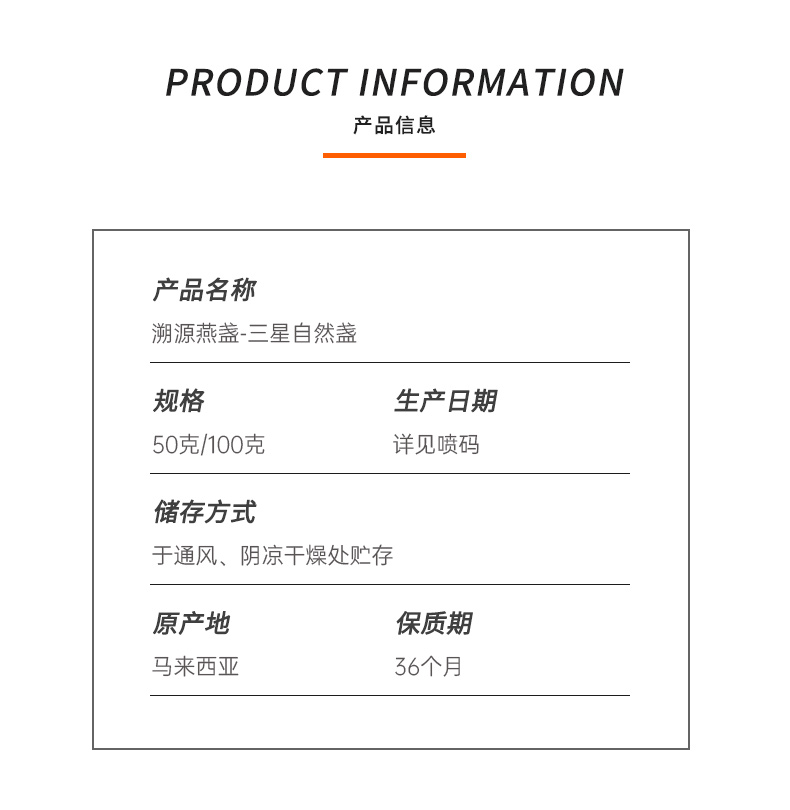 PRODUCT INFORMATION
产品信息

产品名称
溯源燕盏-三星自然盏

规格
50克/100克

生产日期
详见喷码

储存方式
于通风、阴凉干燥处贮存

原产地
马来西亚

保质期
36个月